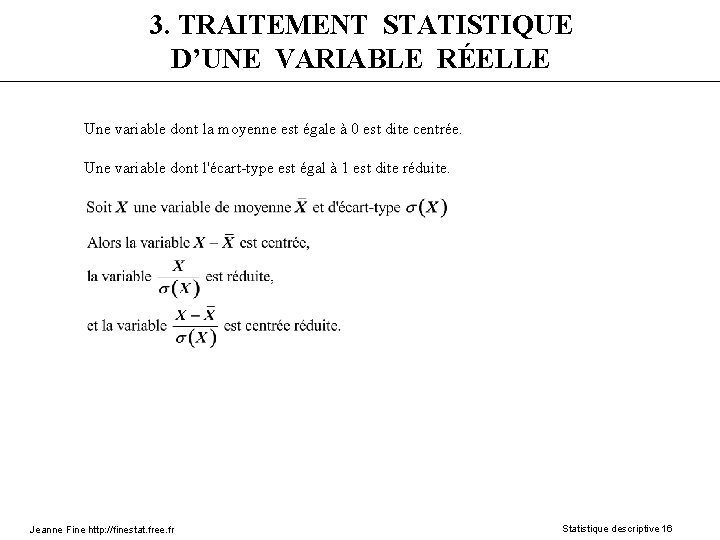 3. TRAITEMENT STATISTIQUE D'UNE VARIABLE RÉELLE

Une variable dont la moyenne est égale à 0 est dite centrée.

Une variable dont l'écart-type est égal à 1 est dite réduite.

Soit $X$ une variable de moyenne $\bar{X}$ et d'écart-type $\sigma(X)$

Alors la variable $X - \bar{X}$ est centrée,

la variable $\frac{X}{\sigma(X)}$ est réduite,

et la variable $\frac{X - \bar{X}}{\sigma(X)}$ est centrée réduite.

Jeanne Fine http://finestat.free.fr

Statistique descriptive 16